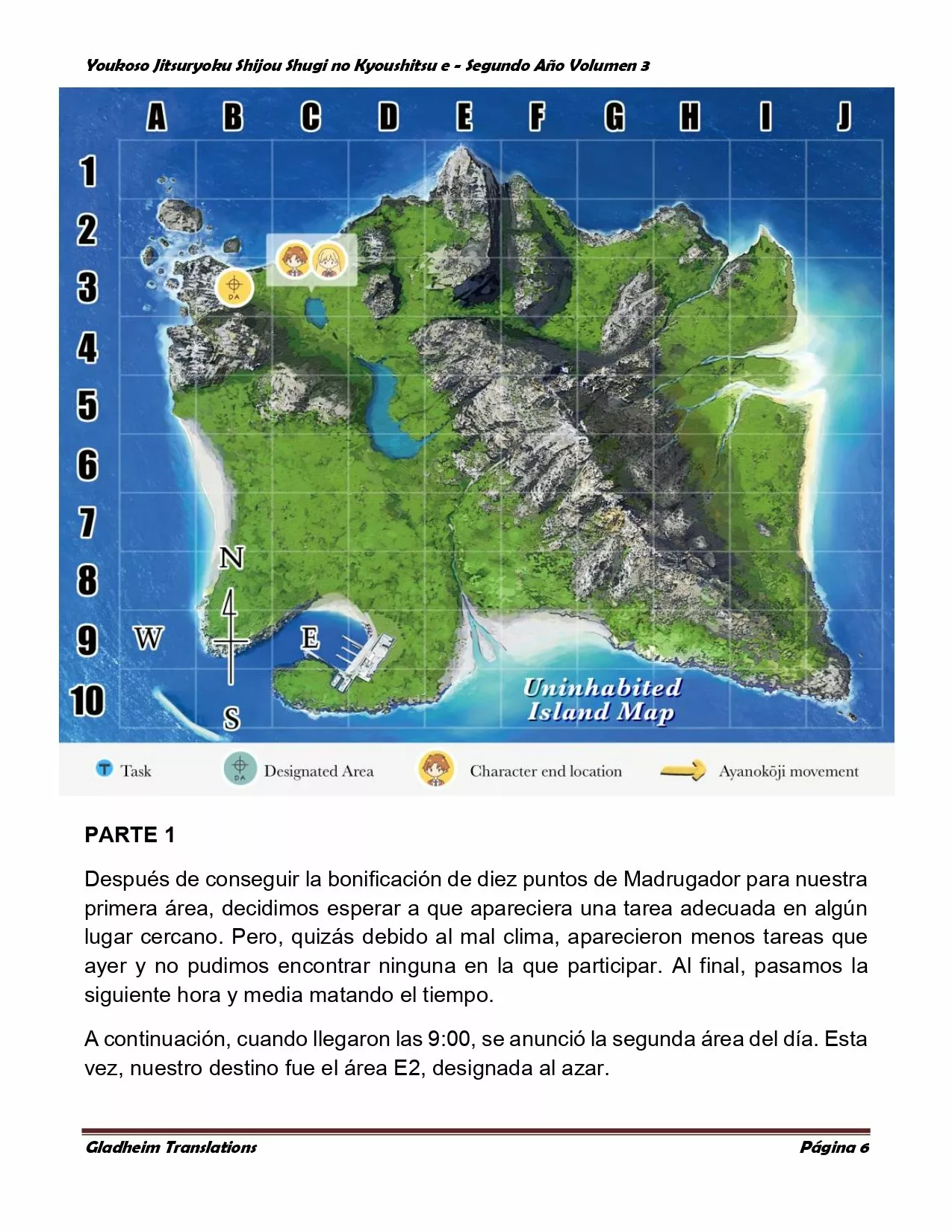 Youkoso Jitsuryoku Shijou Shugi no Kyoushitsu e - Segundo Año Volumen 3

A B C D E F G H I J

1
2
3
4
5
6
7
8
9
10

DA

N
W
E
S

Uninhabited Island Map

T Task
DA Designated Area
Character end location
Ayanokōji movement

PARTE 1

Después de conseguir la bonificación de diez puntos de Madrugador para nuestra primera área, decidimos esperar a que apareciera una tarea adecuada en algún lugar cercano. Pero, quizás debido al mal clima, aparecieron menos tareas que ayer y no pudimos encontrar ninguna en la que participar. Al final, pasamos la siguiente hora y media matando el tiempo.

A continuación, cuando llegaron las 9:00, se anunció la segunda área del día. Esta vez, nuestro destino fue el área E2, designada al azar.

Gladheim Translations
Página 6